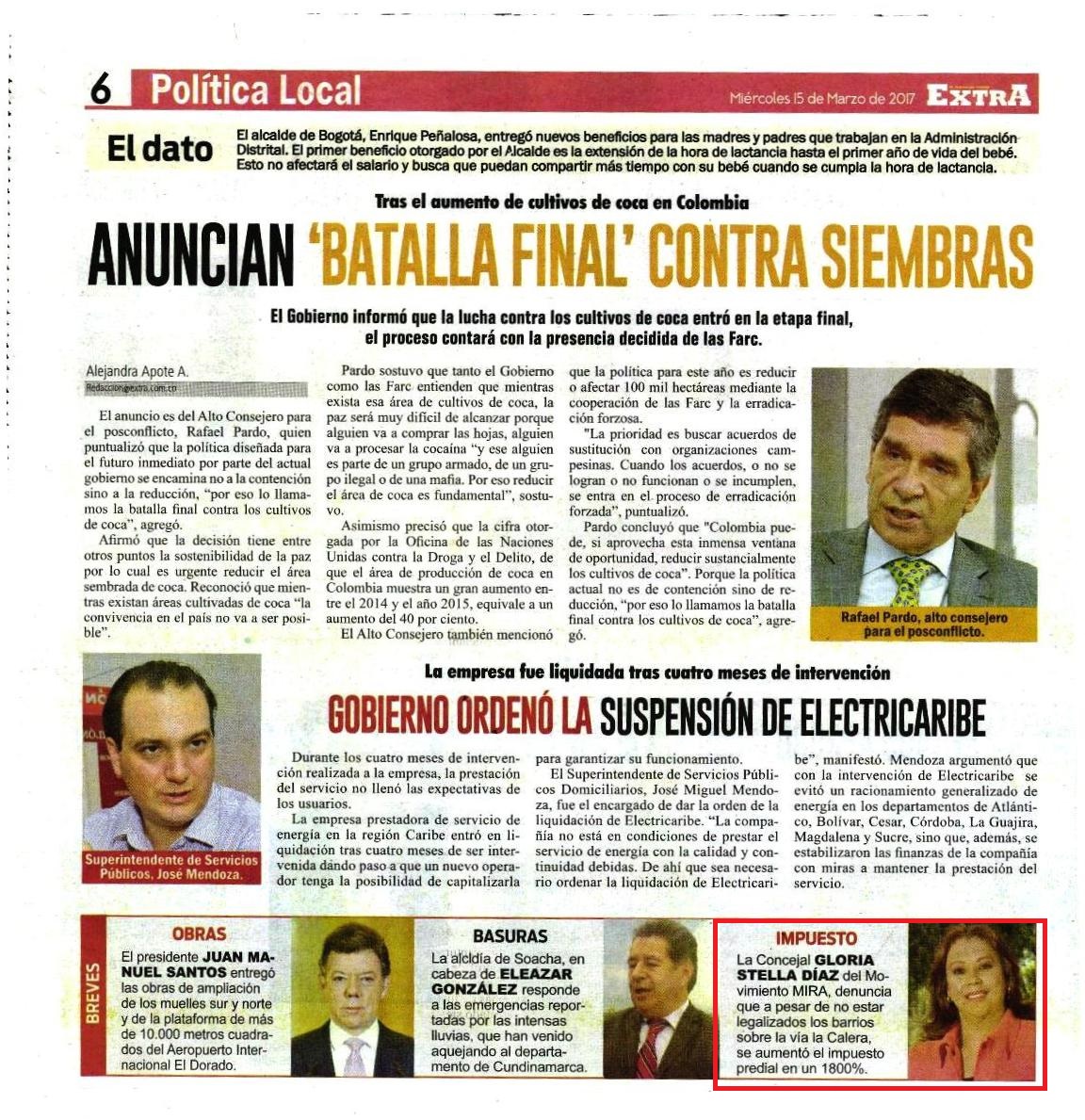 6 Política Local

Miércoles 15 de Marzo de 2017 EXTRA

El dato

El alcalde de Bogotá, Enrique Peñalosa, entregó nuevos beneficios para las madres y padres que trabajan en la Administración Distrital. El primer beneficio otorgado por el Alcalde es la extensión de la hora de lactancia hasta el primer año de vida del bebé. Esto no afectará el salario y busca que puedan compartir más tiempo con su bebé cuando se cumpla la hora de lactancia.

Tras el aumento de cultivos de coca en Colombia

ANUNCIAN 'BATALLA FINAL' CONTRA SIEMBRAS

El Gobierno informó que la lucha contra los cultivos de coca entró en la etapa final, el proceso contará con la presencia decidida de las Farc.

Alejandra Apote A.
Redaccion@extra.com.co

El anuncio es del Alto Consejero para el posconflicto, Rafael Pardo, quien puntualizó que la política diseñada para el futuro inmediato por parte del actual gobierno se encamina no a la contención sino a la reducción, "por eso lo llamamos la batalla final contra los cultivos de coca", agregó.

Afirmó que la decisión tiene entre otros puntos la sostenibilidad de la paz por lo cual es urgente reducir el área sembrada de coca. Reconoció que mientras existan áreas cultivadas de coca "la convivencia en el país no va a ser posible".

Pardo sostuvo que tanto el Gobierno como las Farc entienden que mientras exista esa área de cultivos de coca, la paz será muy difícil de alcanzar porque alguien va a comprar las hojas, alguien va a procesar la cocaína "y ese alguien es parte de un grupo armado, de un grupo ilegal o de una mafia. Por eso reducir el área de coca es fundamental", sostuvo.

Asimismo precisó que la cifra otorgada por la Oficina de las Naciones Unidas contra la Droga y el Delito, de que el área de producción de coca en Colombia muestra un gran aumento entre el 2014 y el año 2015, equivale a un aumento del 40 por ciento.

El Alto Consejero también mencionó que la política para este año es reducir o afectar 100 mil hectáreas mediante la cooperación de las Farc y la erradicación forzosa.

"La prioridad es buscar acuerdos de sustitución con organizaciones campesinas. Cuando los acuerdos, o no se logran o no funcionan o se incumplen, se entra en el proceso de erradicación forzada", puntualizó.

Pardo concluyó que "Colombia puede, si aprovecha esta inmensa ventana de oportunidad, reducir sustancialmente los cultivos de coca". Porque la política actual no es de contención sino de reducción, "por eso lo llamamos la batalla final contra los cultivos de coca", agregó.

Rafael Pardo, alto consejero para el posconflicto.

La empresa fue liquidada tras cuatro meses de intervención

GOBIERNO ORDENÓ LA SUSPENSIÓN DE ELECTRICARIBE

Superintendente de Servicios Públicos, José Mendoza.

Durante los cuatro meses de intervención realizada a la empresa, la prestación del servicio no llenó las expectativas de los usuarios.

La empresa prestadora de servicio de energía en la región Caribe entró en liquidación tras cuatro meses de ser intervenida dando paso a que un nuevo operador tenga la posibilidad de capitalizarla para garantizar su funcionamiento.

El Superintendente de Servicios Públicos Domiciliarios, José Miguel Mendoza, fue el encargado de dar la orden de la liquidación de Electricaribe. "La compañía no está en condiciones de prestar el servicio de energía con la calidad y continuidad debidas. De ahí que sea necesario ordenar la liquidación de Electricaribe", manifestó. Mendoza argumentó que con la intervención de Electricaribe se evitó un racionamiento generalizado de energía en los departamentos de Atlántico, Bolívar, Cesar, Córdoba, La Guajira, Magdalena y Sucre, sino que, además, se estabilizaron las finanzas de la compañía con miras a mantener la prestación del servicio.

BREVES

OBRAS
El presidente JUAN MANUEL SANTOS entregó las obras de ampliación de los muelles sur y norte y de la plataforma de más de 10.000 metros cuadrados del Aeropuerto Internacional El Dorado.

BASURAS
La alcldía de Soacha, en cabeza de ELEAZAR GONZÁLEZ responde a las emergencias reportadas por las intensas lluvias, que han venido aquejando al departamento de Cundinamarca.

IMPUESTO
La Concejal GLORIA STELLA DÍAZ del Movimiento MIRA, denuncia que a pesar de no estar legalizados los barrios sobre la vía la Calera, se aumentó el impuesto predial en un 1800%.